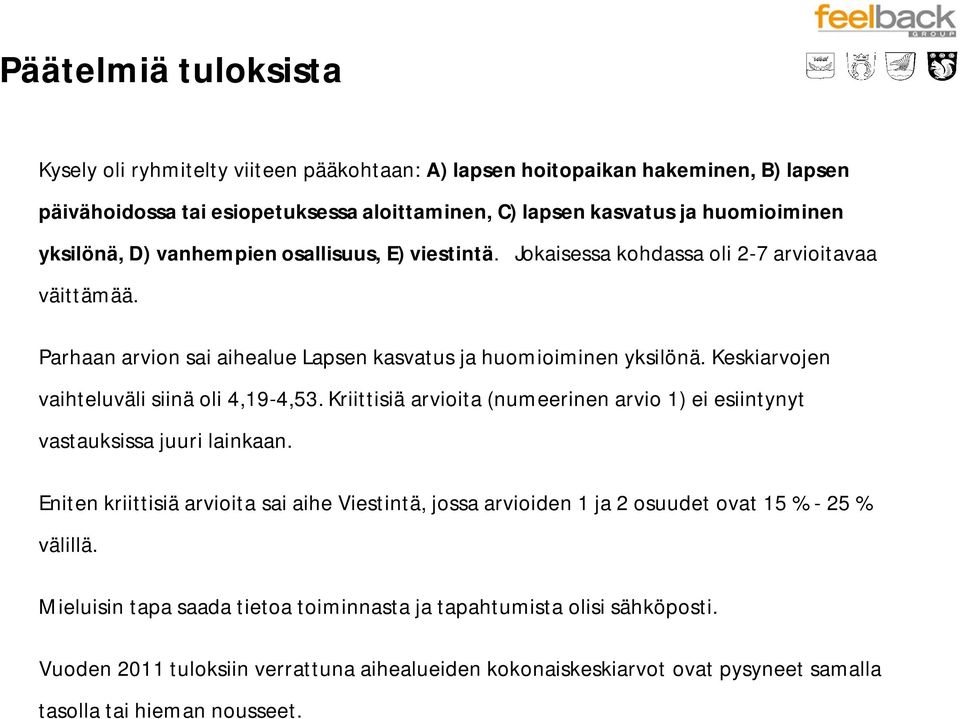 feelback GROUP

Päätelmiä tuloksista

Kysely oli ryhmitelty viiteen pääkohtaan: A) lapsen hoitopaikan hakeminen, B) lapsen päivähoidossa tai esiopetuksessa aloittaminen, C) lapsen kasvatus ja huomioiminen yksilönä, D) vanhempien osallisuus, E) viestintä. Jokaisessa kohdassa oli 2-7 arvioitavaa väittämää.

Parhaan arvion sai aihealue Lapsen kasvatus ja huomioiminen yksilönä. Keskiarvojen vaihteluväli siinä oli 4,19-4,53. Kriittisiä arvioita (numeerinen arvio 1) ei esiintynyt vastauksissa juuri lainkaan.

Eniten kriittisiä arvioita sai aihe Viestintä, jossa arvioiden 1 ja 2 osuudet ovat 15 % - 25 % välillä.

Mieluisin tapa saada tietoa toiminnasta ja tapahtumista olisi sähköposti.

Vuoden 2011 tuloksiin verrattuna aihealueiden kokonaiskeskiarvot ovat pysyneet samalla tasolla tai hieman nousseet.